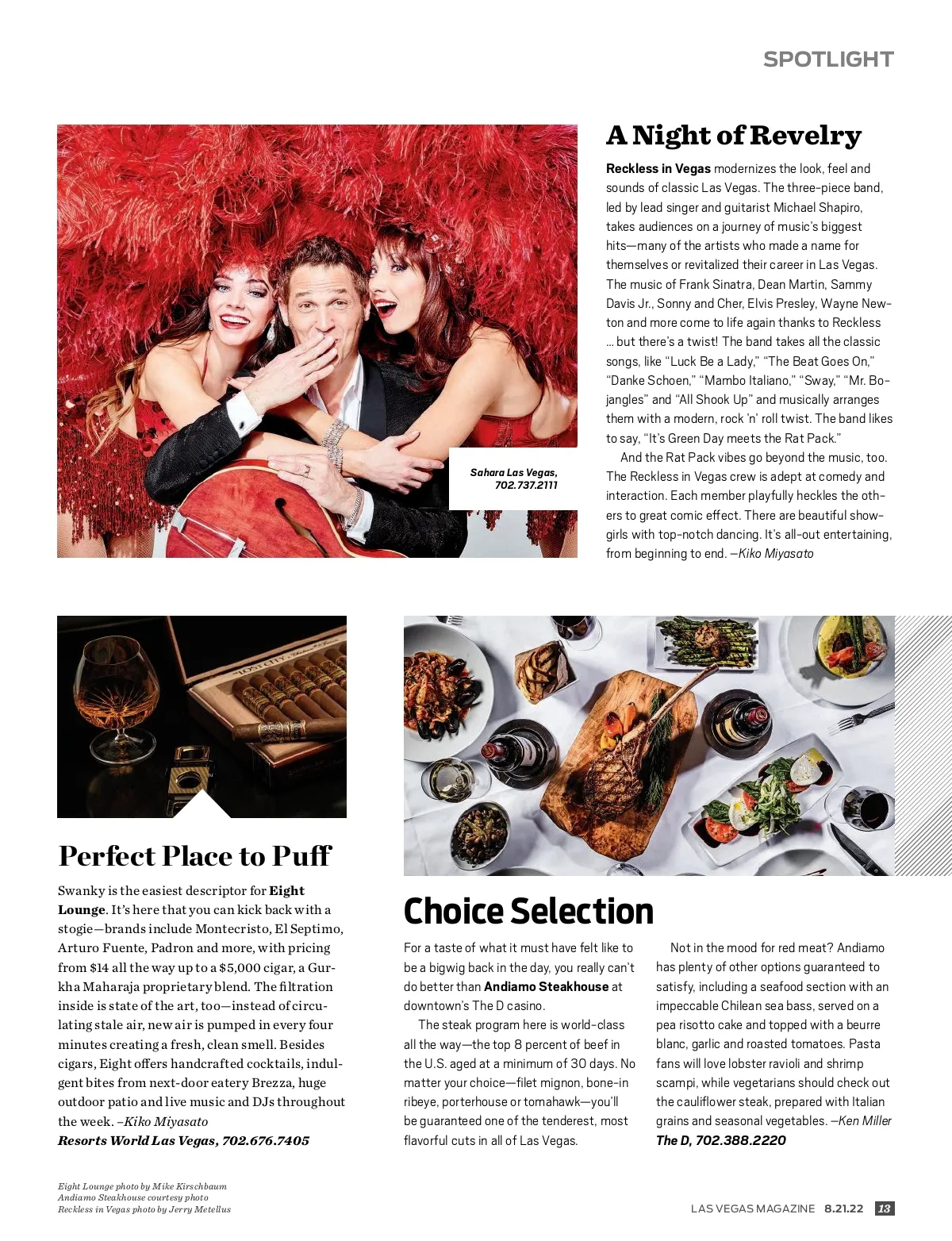 SPOTLIGHT

Sahara Las Vegas, 702.737.2111

A Night of Revelry

Reckless in Vegas modernizes the look, feel and sounds of classic Las Vegas. The three-piece band, led by lead singer and guitarist Michael Shapiro, takes audiences on a journey of music's biggest hits—many of the artists who made a name for themselves or revitalized their career in Las Vegas. The music of Frank Sinatra, Dean Martin, Sammy Davis Jr., Sonny and Cher, Elvis Presley, Wayne Newton and more come to life again thanks to Reckless … but there's a twist! The band takes all the classic songs, like "Luck Be a Lady," "The Beat Goes On," "Danke Schoen," "Mambo Italiano," "Sway," "Mr. Bojangles" and "All Shook Up" and musically arranges them with a modern, rock 'n' roll twist. The band likes to say, "It's Green Day meets the Rat Pack."

And the Rat Pack vibes go beyond the music, too. The Reckless in Vegas crew is adept at comedy and interaction. Each member playfully heckles the others to great comic effect. There are beautiful showgirls with top-notch dancing. It's all-out entertaining, from beginning to end. –Kiko Miyasato

Perfect Place to Puff

Swanky is the easiest descriptor for Eight Lounge. It's here that you can kick back with a stogie—brands include Montecristo, El Septimo, Arturo Fuente, Padron and more, with pricing from $14 all the way up to a $5,000 cigar, a Gurkha Maharaja proprietary blend. The filtration inside is state of the art, too—instead of circulating stale air, new air is pumped in every four minutes creating a fresh, clean smell. Besides cigars, Eight offers handcrafted cocktails, indulgent bites from next-door eatery Brezza, huge outdoor patio and live music and DJs throughout the week. –Kiko Miyasato
Resorts World Las Vegas, 702.676.7405

Choice Selection

For a taste of what it must have felt like to be a bigwig back in the day, you really can't do better than Andiamo Steakhouse at downtown's The D casino.

The steak program here is world-class all the way—the top 8 percent of beef in the U.S. aged at a minimum of 30 days. No matter your choice—filet mignon, bone-in ribeye, porterhouse or tomahawk—you'll be guaranteed one of the tenderest, most flavorful cuts in all of Las Vegas.

Not in the mood for red meat? Andiamo has plenty of other options guaranteed to satisfy, including a seafood section with an impeccable Chilean sea bass, served on a pea risotto cake and topped with a beurre blanc, garlic and roasted tomatoes. Pasta fans will love lobster ravioli and shrimp scampi, while vegetarians should check out the cauliflower steak, prepared with Italian grains and seasonal vegetables. –Ken Miller
The D, 702.388.2220

Eight Lounge photo by Mike Kirschbaum
Andiamo Steakhouse courtesy photo
Reckless in Vegas photo by Jerry Metellus

LAS VEGAS MAGAZINE 8.21.22 13